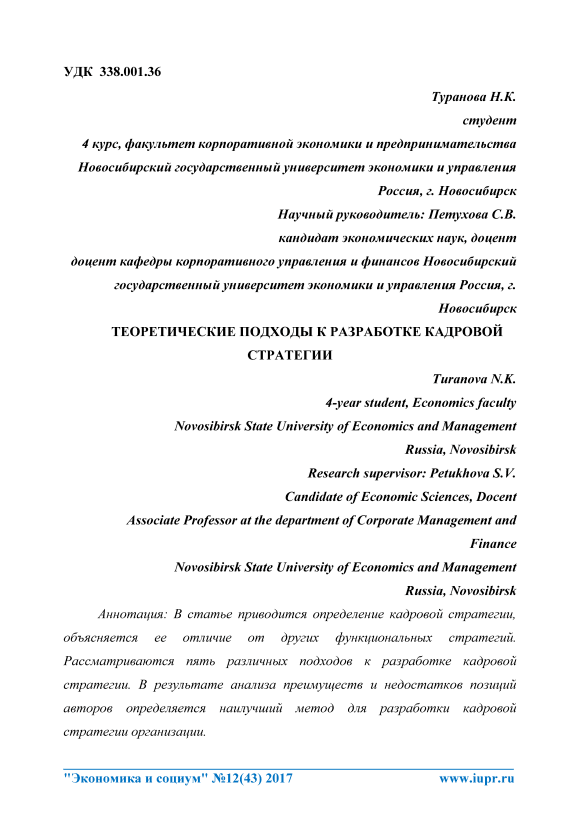 УДК 338.001.36

Туранова Н.К.
студент
4 курс, факультет корпоративной экономики и предпринимательства
Новосибирский государственный университет экономики и управления
Россия, г. Новосибирск
Научный руководитель: Петухова С.В.
кандидат экономических наук, доцент
доцент кафедры корпоративного управления и финансов Новосибирский государственный университет экономики и управления Россия, г. Новосибирск

ТЕОРЕТИЧЕСКИЕ ПОДХОДЫ К РАЗРАБОТКЕ КАДРОВОЙ СТРАТЕГИИ

Turanova N.K.
4-year student, Economics faculty
Novosibirsk State University of Economics and Management
Russia, Novosibirsk
Research supervisor: Petukhova S.V.
Candidate of Economic Sciences, Docent
Associate Professor at the department of Corporate Management and Finance
Novosibirsk State University of Economics and Management
Russia, Novosibirsk

Аннотация: В статье приводится определение кадровой стратегии, объясняется ее отличие от других функциональных стратегий. Рассматриваются пять различных подходов к разработке кадровой стратегии. В результате анализа преимуществ и недостатков позиций авторов определяется наилучший метод для разработки кадровой стратегии организации.

"Экономика и социум" №12(43) 2017 www.iupr.ru